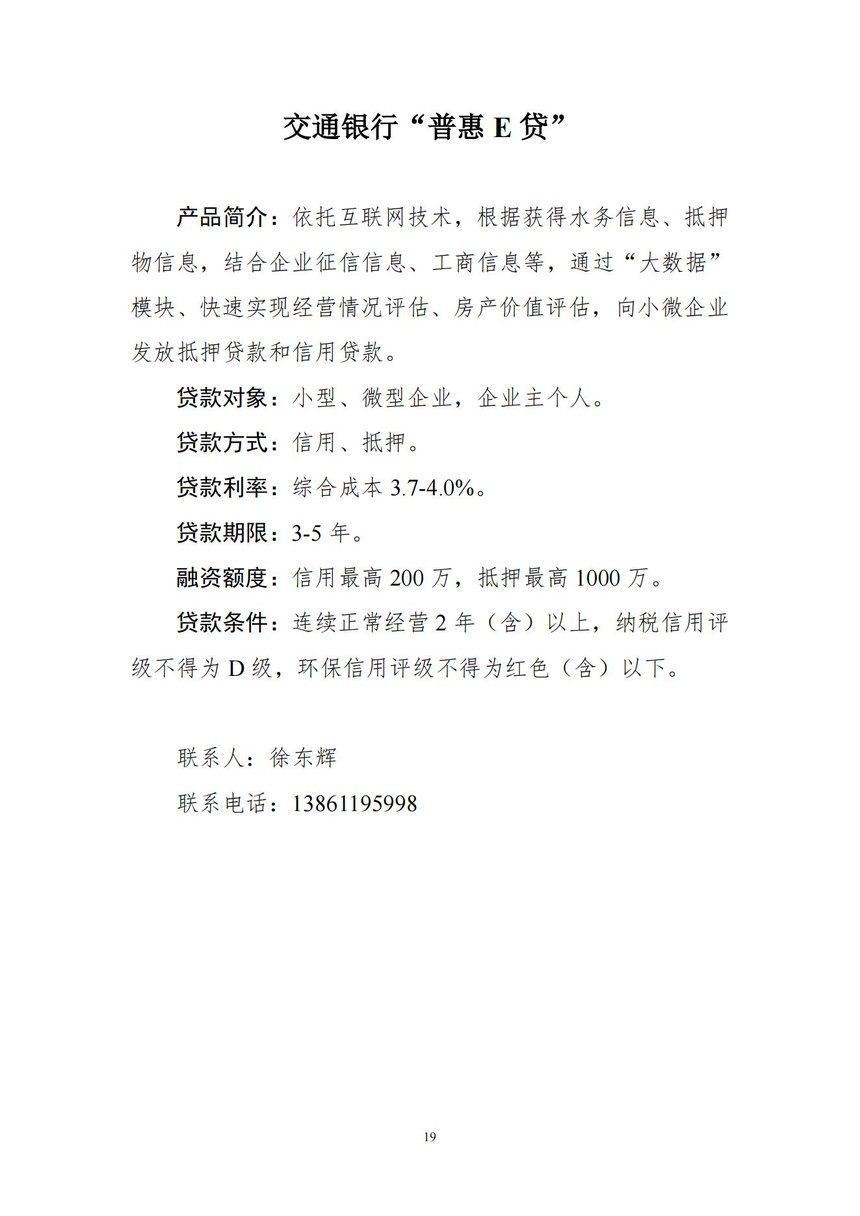 交通银行“普惠 E 贷”

产品简介：依托互联网技术，根据获得水务信息、抵押物信息，结合企业征信信息、工商信息等，通过“大数据”模块、快速实现经营情况评估、房产价值评估，向小微企业发放抵押贷款和信用贷款。

贷款对象：小型、微型企业，企业主个人。

贷款方式：信用、抵押。

贷款利率：综合成本 3.7-4.0%。

贷款期限：3-5 年。

融资额度：信用最高 200 万，抵押最高 1000 万。

贷款条件：连续正常经营 2 年（含）以上，纳税信用评级不得为 D 级，环保信用评级不得为红色（含）以下。

联系人：徐东辉

联系电话：13861195998

19